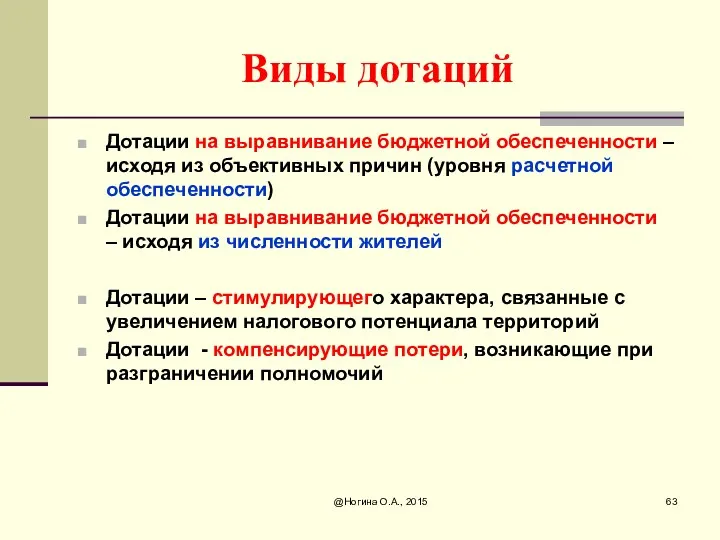 Виды дотаций

Дотации на выравнивание бюджетной обеспеченности – исходя из объективных причин (уровня расчетной обеспеченности)

Дотации на выравнивание бюджетной обеспеченности – исходя из численности жителей

Дотации – стимулирующего характера, связанные с увеличением налогового потенциала территорий

Дотации - компенсирующие потери, возникающие при разграничении полномочий

@Ногина О.А., 2015

63